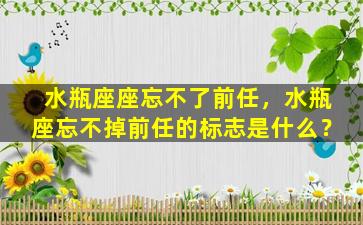 水瓶座座忘不了前任，水瓶座忘不掉前任的标志是什么？